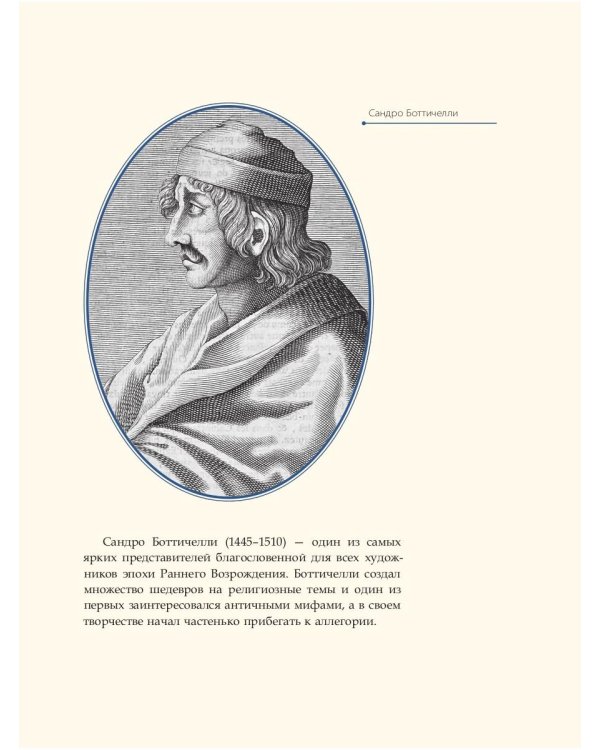 Сандро Боттичелли

Сандро Боттичелли (1445–1510) — один из самых ярких представителей благословенной для всех художников эпохи Раннего Возрождения. Боттичелли создал множество шедевров на религиозные темы и один из первых заинтересовался античными мифами, а в своем творчестве начал частенько прибегать к аллегории.